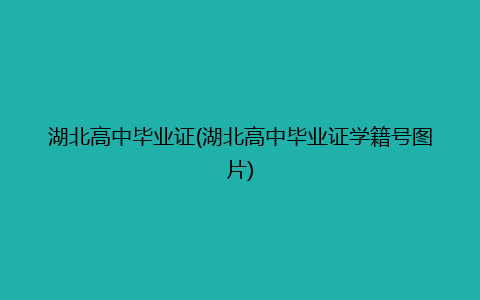 湖北高中毕业证(湖北高中毕业证学籍号图片)